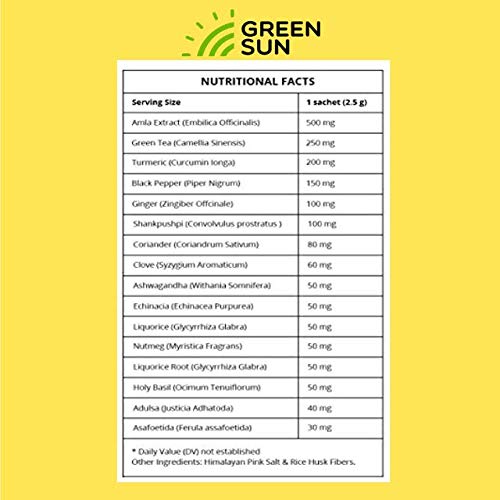 GREEN SUN

NUTRITIONAL FACTS

| Serving Size | 1 sachet (2.5 g) |
|---|---|
| Amla Extract (Embilica Officinalis) | 500 mg |
| Green Tea (Camellia Sinensis) | 250 mg |
| Turmeric (Curcumin longa) | 200 mg |
| Black Pepper (Piper Nigrum) | 150 mg |
| Ginger (Zingiber Offcinale) | 100 mg |
| Shankpushpi (Convolvulus prostratus ) | 100 mg |
| Coriander (Coriandrum Sativum) | 80 mg |
| Clove (Syzygium Aromaticum) | 60 mg |
| Ashwagandha (Withania Somnifera) | 50 mg |
| Echinacia (Echinacea Purpurea) | 50 mg |
| Liquorice (Glycyrrhiza Glabra) | 50 mg |
| Nutmeg (Myristica Fragrans) | 50 mg |
| Liquorice Root (Glycyrrhiza Glabra) | 50 mg |
| Holy Basil (Ocimum Tenuiflorum) | 50 mg |
| Adulsa (Justicia Adhatoda) | 40 mg |
| Asafoetida (Ferula assafoetida) | 30 mg |

* Daily Value (DV) not established
Other Ingredients: Himalayan Pink Salt & Rice Husk Fibers.